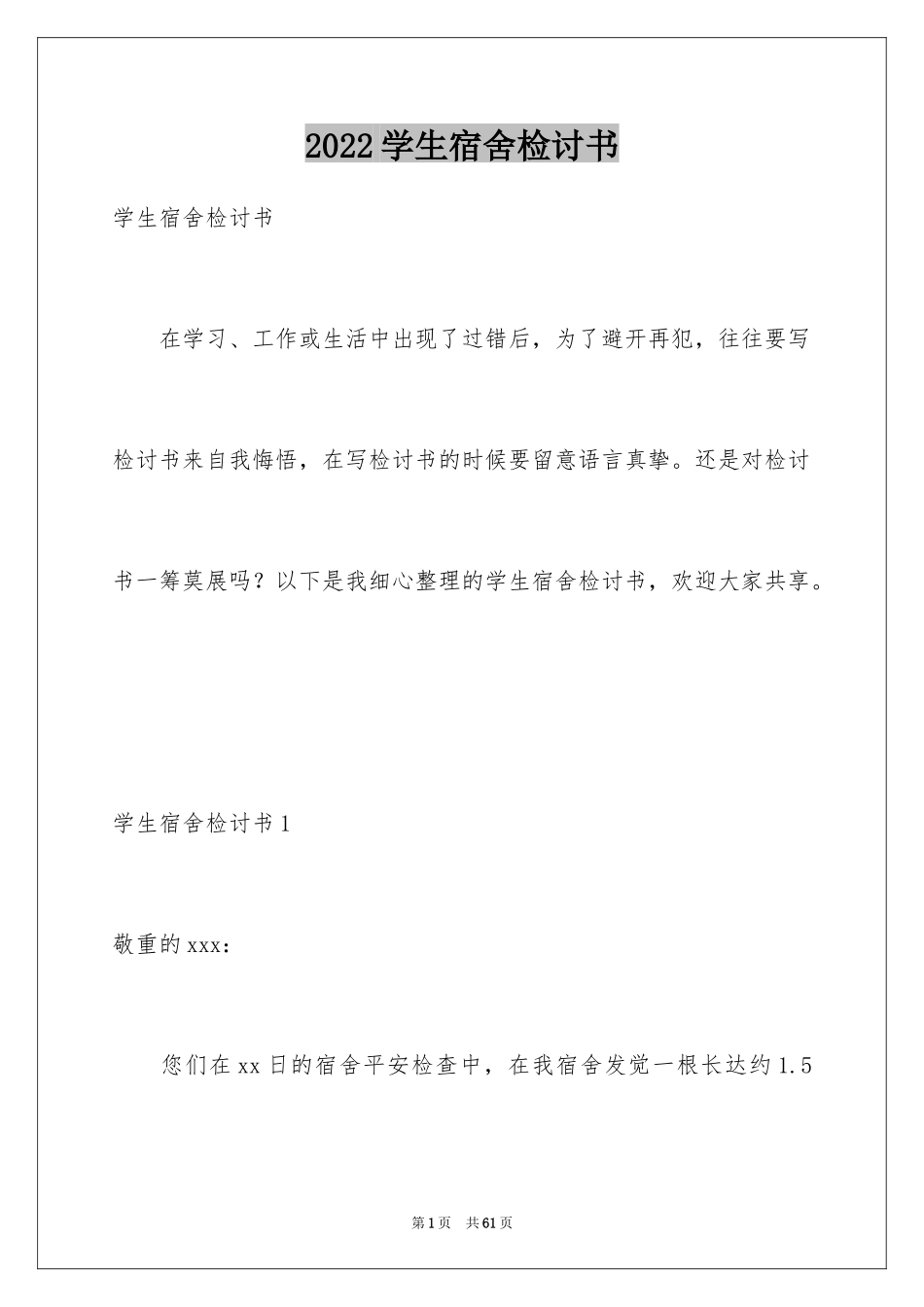 2022学生宿舍检讨书

学生宿舍检讨书

在学习、工作或生活中出现了过错后，为了避开再犯，往往要写检讨书来自我悔悟，在写检讨书的时候要留意语言真挚。还是对检讨书一筹莫展吗？以下是我细心整理的学生宿舍检讨书，欢迎大家共享。

学生宿舍检讨书1

敬重的xxx：

您们在xx日的宿舍平安检查中，在我宿舍发觉一根长达约1.5

第1页 共61页